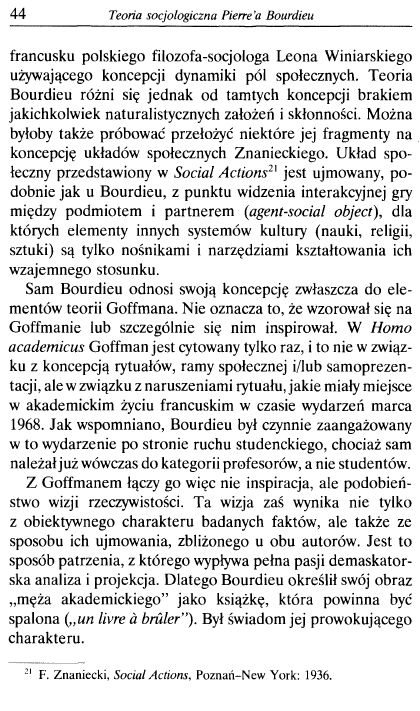 44 Teoria socjologiczna Pierre'a Bourdieu

francusku polskiego filozofa-socjologa Leona Winiarskiego używającego koncepcji dynamiki pól społecznych. Teoria Bourdieu różni się jednak od tamtych koncepcji brakiem jakichkolwiek naturalistycznych założeń i skłonności. Można byłoby także próbować przełożyć niektóre jej fragmenty na koncepcję układów społecznych Znanieckiego. Układ społeczny przedstawiony w Social Actions$^{21}$ jest ujmowany, podobnie jak u Bourdieu, z punktu widzenia interakcyjnej gry między podmiotem i partnerem (agent-social object), dla których elementy innych systemów kultury (nauki, religii, sztuki) są tylko nośnikami i narzędziami kształtowania ich wzajemnego stosunku.

Sam Bourdieu odnosi swoją koncepcję zwłaszcza do elementów teorii Goffmana. Nie oznacza to, że wzorował się na Goffmanie lub szczególnie się nim inspirował. W Homo academicus Goffman jest cytowany tylko raz, i to nie w związku z koncepcją rytuałów, ramy społecznej i/lub samoprezentacji, ale w związku z naruszeniami rytuału, jakie miały miejsce w akademickim życiu francuskim w czasie wydarzeń marca 1968. Jak wspomniano, Bourdieu był czynnie zaangażowany w to wydarzenie po stronie ruchu studenckiego, chociaż sam należał już wówczas do kategorii profesorów, a nie studentów.

Z Goffmanem łączy go więc nie inspiracja, ale podobieństwo wizji rzeczywistości. Ta wizja zaś wynika nie tylko z obiektywnego charakteru badanych faktów, ale także ze sposobu ich ujmowania, zbliżonego u obu autorów. Jest to sposób patrzenia, z którego wypływa pełna pasji demaskatorska analiza i projekcja. Dlatego Bourdieu określił swój obraz „męża akademickiego" jako książkę, która powinna być spalona („un livre à brûler"). Był świadom jej prowokującego charakteru.

$^{21}$ F. Znaniecki, Social Actions, Poznań–New York: 1936.